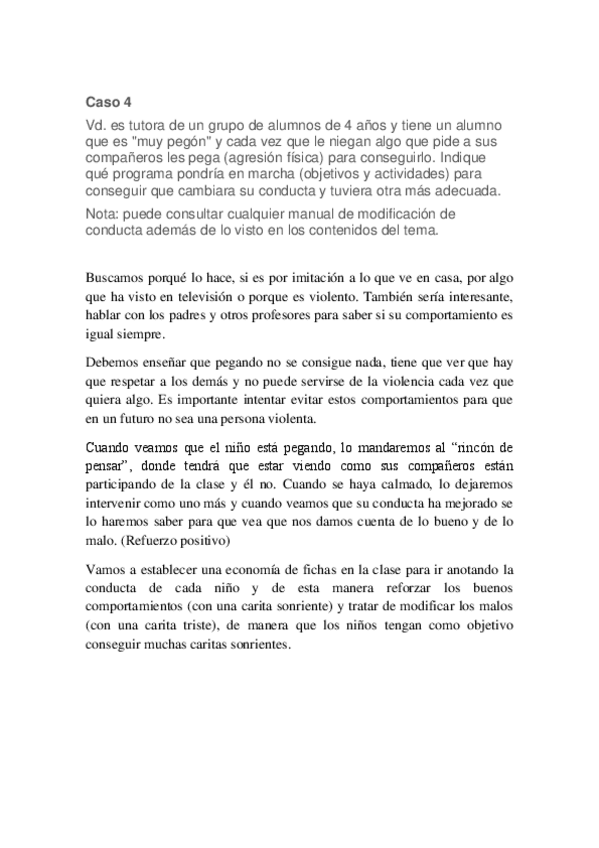 Caso 4

Vd. es tutora de un grupo de alumnos de 4 años y tiene un alumno que es "muy pegón" y cada vez que le niegan algo que pide a sus compañeros les pega (agresión física) para conseguirlo. Indique qué programa pondría en marcha (objetivos y actividades) para conseguir que cambiara su conducta y tuviera otra más adecuada.

Nota: puede consultar cualquier manual de modificación de conducta además de lo visto en los contenidos del tema.

Buscamos porqué lo hace, si es por imitación a lo que ve en casa, por algo que ha visto en televisión o porque es violento. También sería interesante, hablar con los padres y otros profesores para saber si su comportamiento es igual siempre.

Debemos enseñar que pegando no se consigue nada, tiene que ver que hay que respetar a los demás y no puede servirse de la violencia cada vez que quiera algo. Es importante intentar evitar estos comportamientos para que en un futuro no sea una persona violenta.

Cuando veamos que el niño está pegando, lo mandaremos al "rincón de pensar", donde tendrá que estar viendo como sus compañeros están participando de la clase y él no. Cuando se haya calmado, lo dejaremos intervenir como uno más y cuando veamos que su conducta ha mejorado se lo haremos saber para que vea que nos damos cuenta de lo bueno y de lo malo. (Refuerzo positivo)

Vamos a establecer una economía de fichas en la clase para ir anotando la conducta de cada niño y de esta manera reforzar los buenos comportamientos (con una carita sonriente) y tratar de modificar los malos (con una carita triste), de manera que los niños tengan como objetivo conseguir muchas caritas sonrientes.